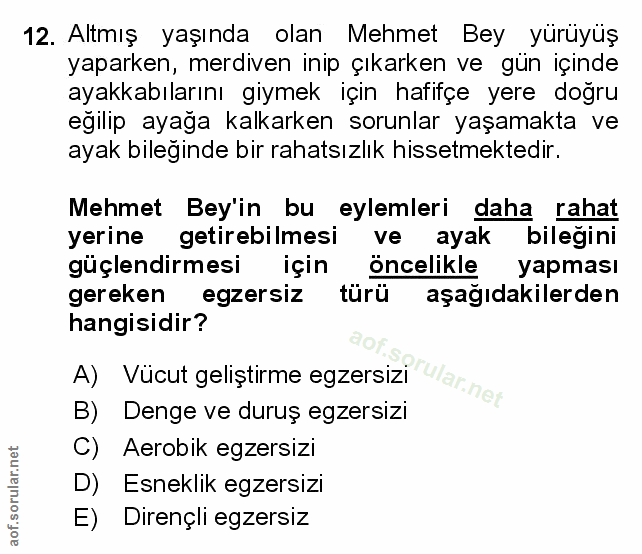 12. Altmış yaşında olan Mehmet Bey yürüyüş yaparken, merdiven inip çıkarken ve gün içinde ayakkabılarını giymek için hafifçe yere doğru eğilip ayağa kalkarken sorunlar yaşamakta ve ayak bileğinde bir rahatsızlık hissetmektedir.

Mehmet Bey'in bu eylemleri daha rahat yerine getirebilmesi ve ayak bileğini güçlendirmesi için öncelikle yapması gereken egzersiz türü aşağıdakilerden hangisidir?

aof.sorular.net

A) Vücut geliştirme egzersizi
B) Denge ve duruş egzersizi
C) Aerobik egzersizi
D) Esneklik egzersizi
E) Dirençli egzersiz

aof.sorular.net